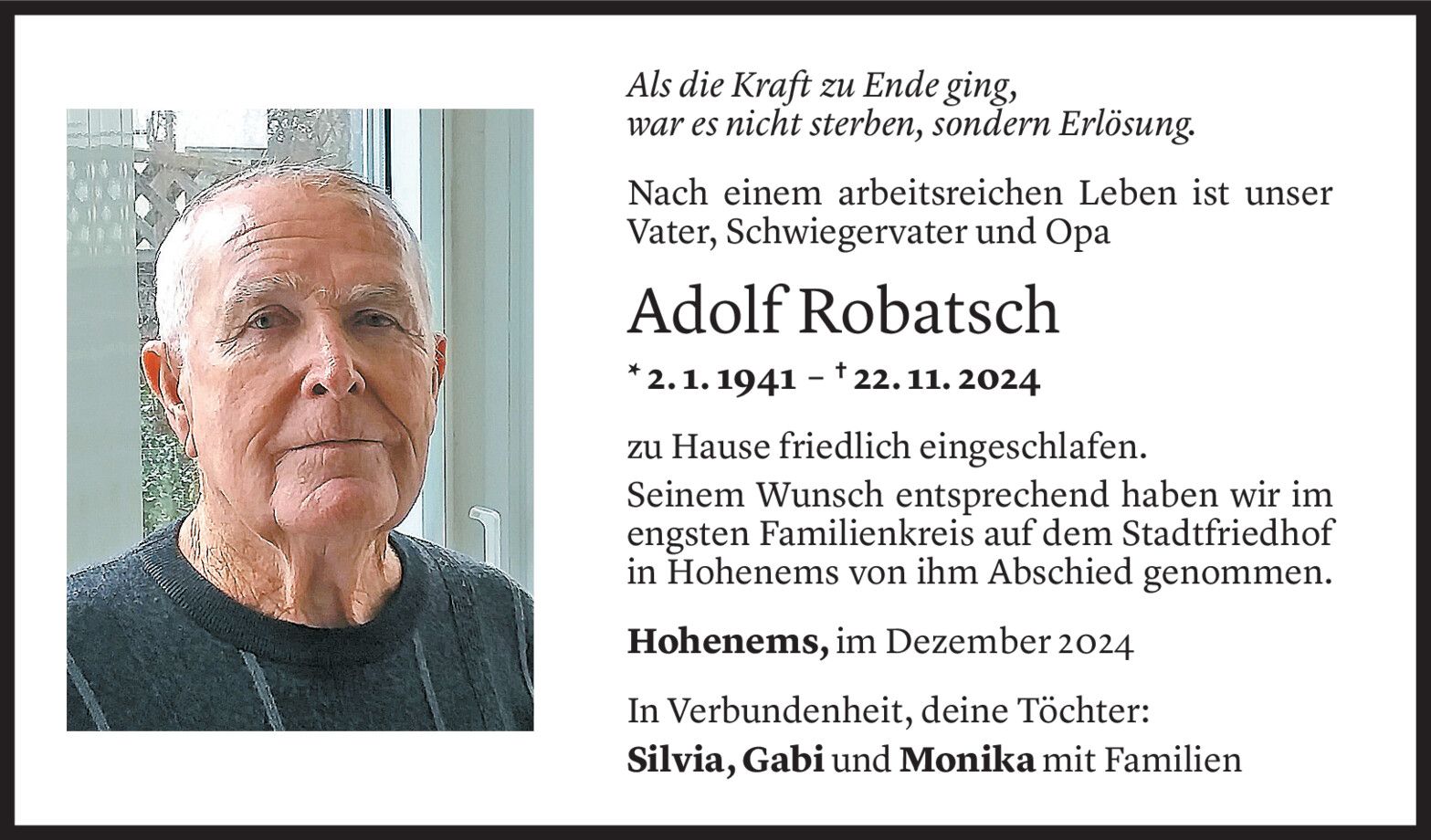 Als die Kraft zu Ende ging,
war es nicht sterben, sondern Erlösung.

Nach einem arbeitsreichen Leben ist unser Vater, Schwiegervater und Opa

Adolf Robatsch

* 2. 1. 1941 – † 22. 11. 2024

zu Hause friedlich eingeschlafen.
Seinem Wunsch entsprechend haben wir im engsten Familienkreis auf dem Stadtfriedhof in Hohenems von ihm Abschied genommen.

Hohenems, im Dezember 2024

In Verbundenheit, deine Töchter:
Silvia, Gabi und Monika mit Familien